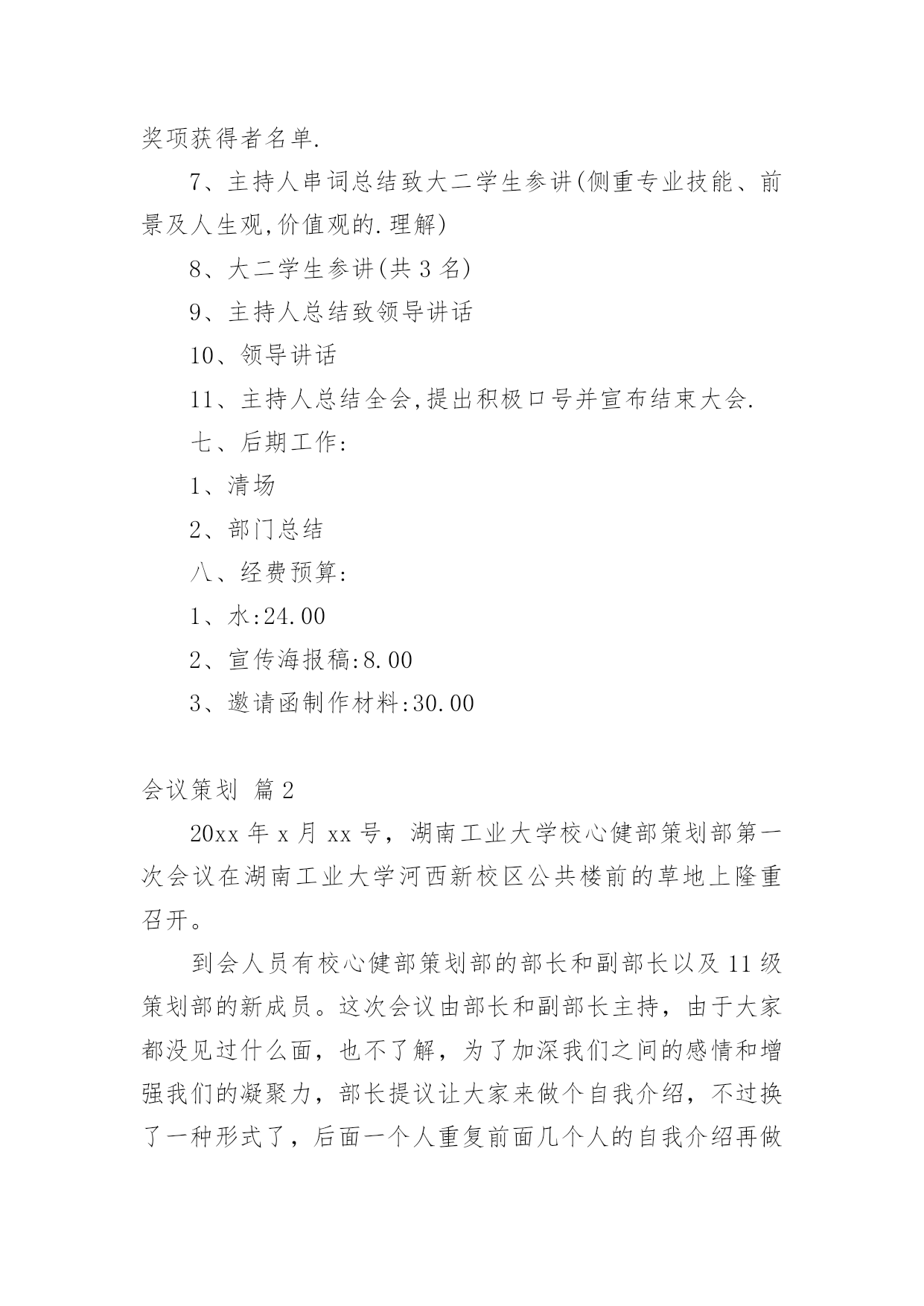 奖项获得者名单.

7、主持人串词总结致大二学生参讲(侧重专业技能、前景及人生观,价值观的.理解)

8、大二学生参讲(共 3 名)

9、主持人总结致领导讲话

10、领导讲话

11、主持人总结全会,提出积极口号并宣布结束大会.

七、后期工作:

1、清场

2、部门总结

八、经费预算:

1、水:24.00

2、宣传海报稿:8.00

3、邀请函制作材料:30.00

会议策划 篇 2

20xx 年 x 月 xx 号，湖南工业大学校心健部策划部第一次会议在湖南工业大学河西新校区公共楼前的草地上隆重召开。

到会人员有校心健部策划部的部长和副部长以及 11 级策划部的新成员。这次会议由部长和副部长主持，由于大家都没见过什么面，也不了解，为了加深我们之间的感情和增强我们的凝聚力，部长提议让大家来做个自我介绍，不过换了一种形式了，后面一个人重复前面几个人的自我介绍再做